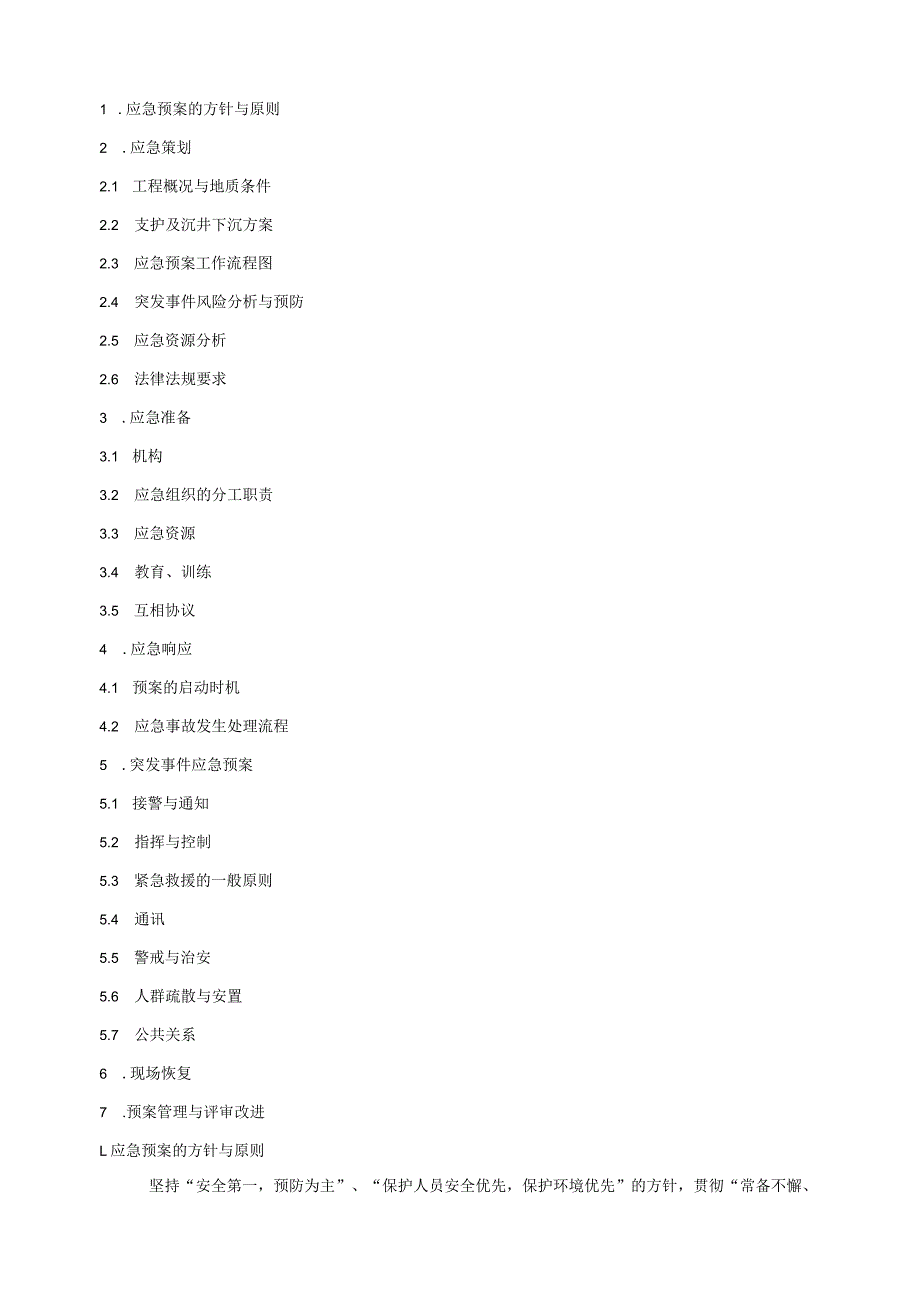 1 .应急预案的方针与原则

2 .应急策划

2.1 工程概况与地质条件

2.2 支护及沉井下沉方案

2.3 应急预案工作流程图

2.4 突发事件风险分析与预防

2.5 应急资源分析

2.6 法律法规要求

3 .应急准备

3.1 机构

3.2 应急组织的分工职责

3.3 应急资源

3.4 教育、训练

3.5 互相协议

4 .应急响应

4.1 预案的启动时机

4.2 应急事故发生处理流程

5 .突发事件应急预案

5.1 接警与通知

5.2 指挥与控制

5.3 紧急救援的一般原则

5.4 通讯

5.5 警戒与治安

5.6 人群疏散与安置

5.7 公共关系

6 .现场恢复

7 .预案管理与评审改进

L应急预案的方针与原则

坚持“安全第一，预防为主”、“保护人员安全优先，保护环境优先”的方针，贯彻“常备不懈、